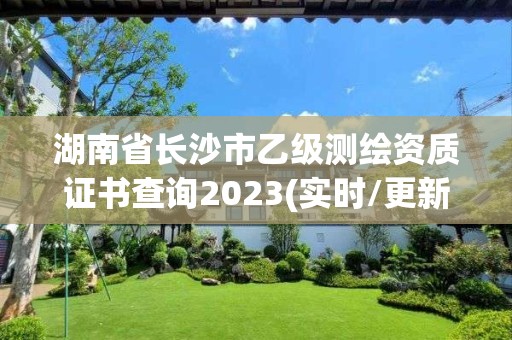 湖南省长沙市乙级测绘资质证书查询2023(实时/更新